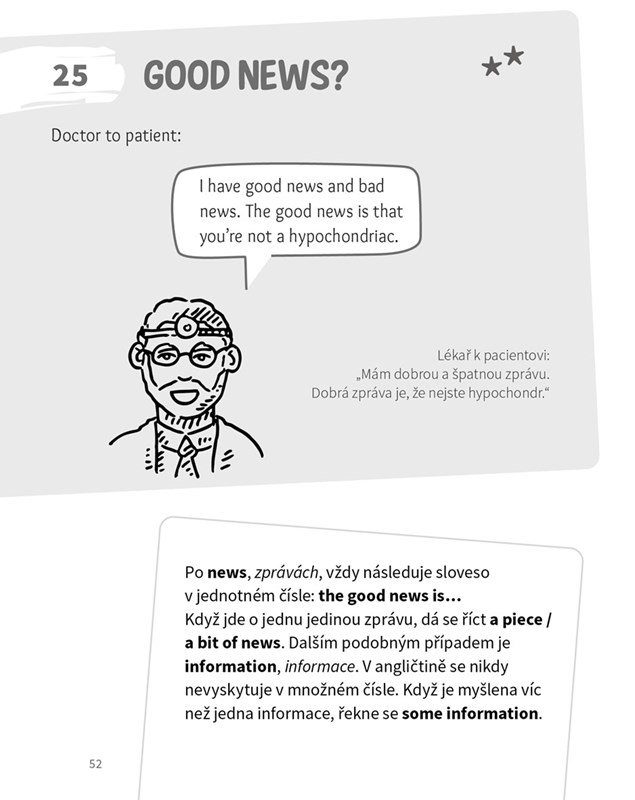 25 GOOD NEWS?

Doctor to patient:

I have good news and bad news. The good news is that you're not a hypochondriac.

Lékař k pacientovi:
„Mám dobrou a špatnou zprávu.
Dobrá zpráva je, že nejste hypochondr.“

Po news, zprávách, vždy následuje sloveso v jednotném čísle: the good news is...
Když jde o jednu jedinou zprávu, dá se říct a piece / a bit of news. Dalším podobným případem je information, informace. V angličtině se nikdy nevyskytuje v množném čísle. Když je myšlena víc než jedna informace, řekne se some information.

52